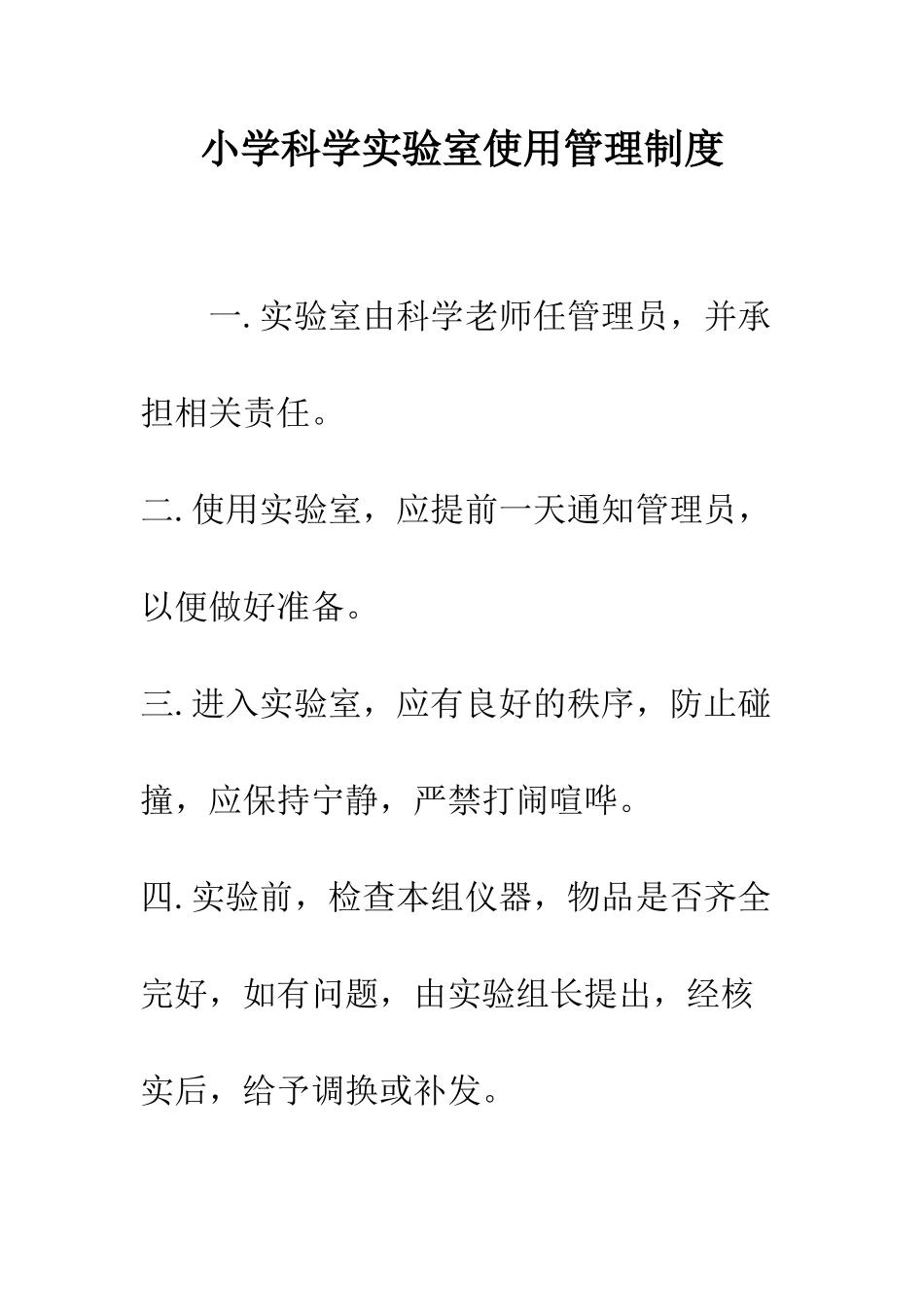 小学科学实验室使用管理制度

一. 实验室由科学老师任管理员，并承担相关责任。

二. 使用实验室，应提前一天通知管理员，以便做好准备。

三. 进入实验室，应有良好的秩序，防止碰撞，应保持宁静，严禁打闹喧哗。

四. 实验前，检查本组仪器，物品是否齐全完好，如有问题，由实验组长提出，经核实后，给予调换或补发。